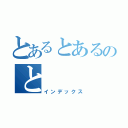 とあるとあるの
と
インデックス